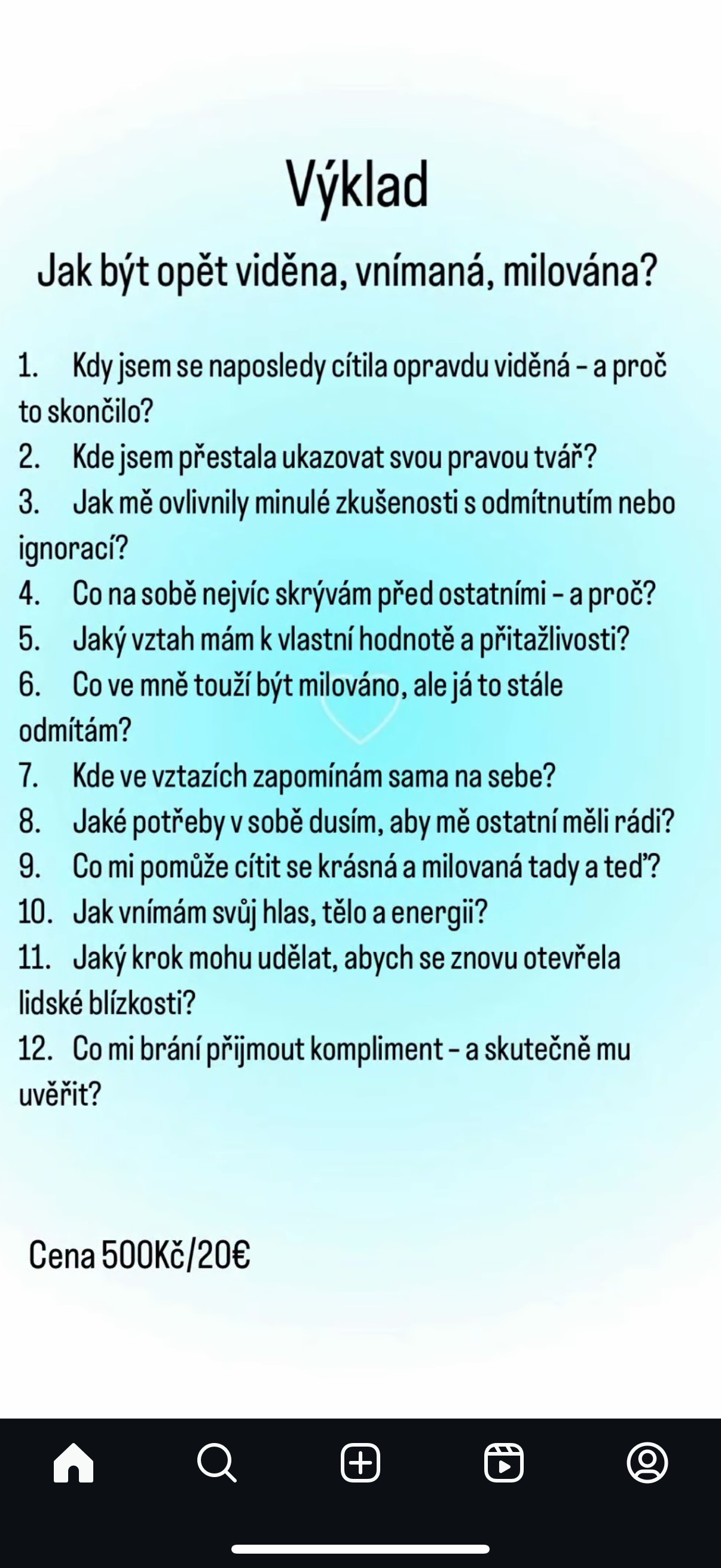 Výklad

Jak být opět viděna, vnímaná, milována?

1. Kdy jsem se naposledy cítila opravdu viděná – a proč to skončilo?
2. Kde jsem přestala ukazovat svou pravou tvář?
3. Jak mě ovlivnily minulé zkušenosti s odmítnutím nebo ignorací?
4. Co na sobě nejvíc skrývám před ostatními – a proč?
5. Jaký vztah mám k vlastní hodnotě a přitažlivosti?
6. Co ve mně touží být milováno, ale já to stále odmítám?
7. Kde ve vztazích zapomínám sama na sebe?
8. Jaké potřeby v sobě dusím, aby mě ostatní měli rádi?
9. Co mi pomůže cítit se krásná a milovaná tady a teď?
10. Jak vnímám svůj hlas, tělo a energii?
11. Jaký krok mohu udělat, abych se znovu otevřela lidské blízkosti?
12. Co mi brání přijmout kompliment – a skutečně mu uvěřit?

Cena 500Kč/20€